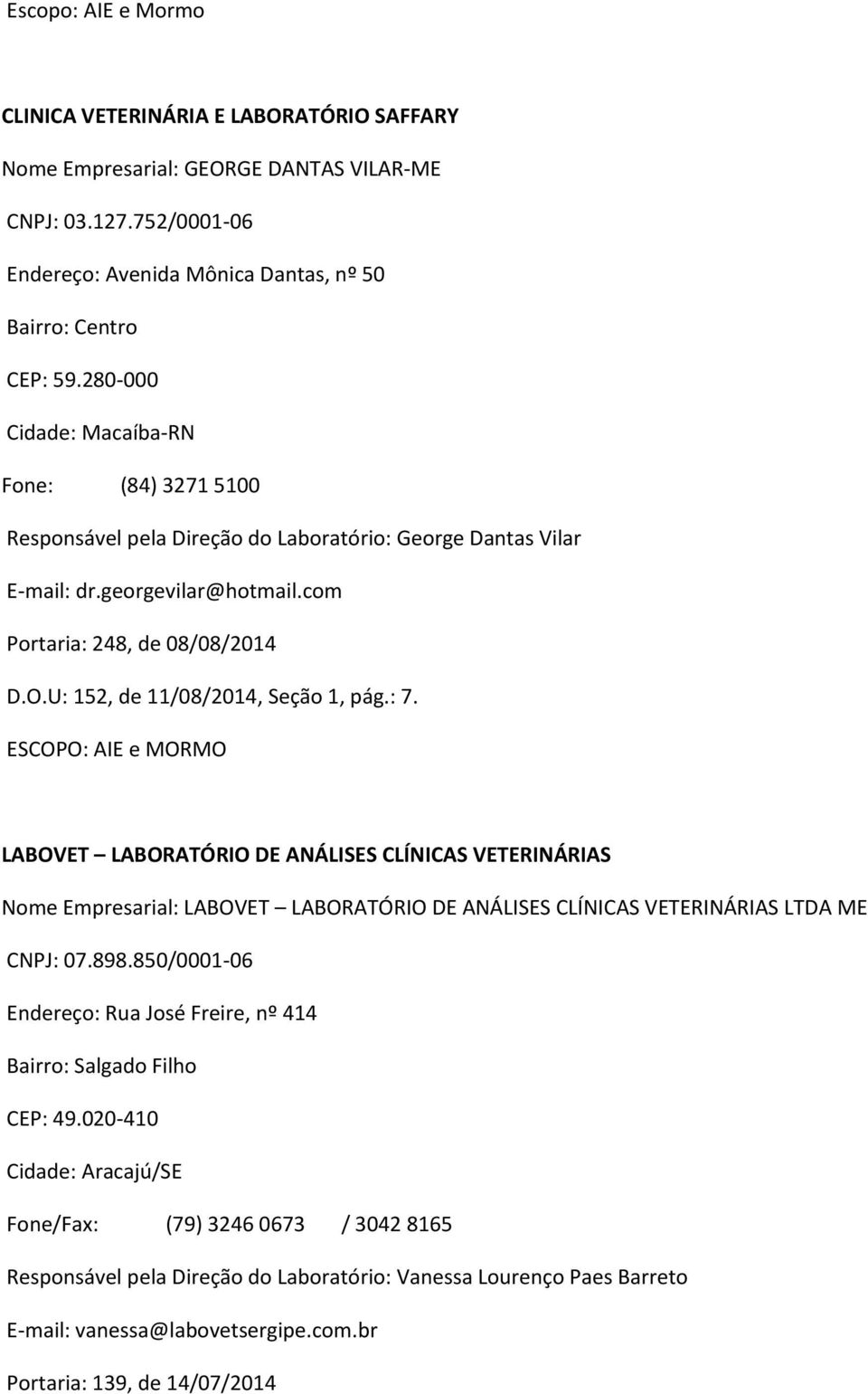 Escopo: AIE e Mormo

CLINICA VETERINÁRIA E LABORATÓRIO SAFFARY

Nome Empresarial: GEORGE DANTAS VILAR-ME

CNPJ: 03.127.752/0001-06

Endereço: Avenida Mônica Dantas, nº 50

Bairro: Centro

CEP: 59.280-000

Cidade: Macaíba-RN

Fone: (84) 3271 5100

Responsável pela Direção do Laboratório: George Dantas Vilar

E-mail: dr.georgevilar@hotmail.com

Portaria: 248, de 08/08/2014

D.O.U: 152, de 11/08/2014, Seção 1, pág.: 7.

ESCOPO: AIE e MORMO

LABOVET – LABORATÓRIO DE ANÁLISES CLÍNICAS VETERINÁRIAS

Nome Empresarial: LABOVET – LABORATÓRIO DE ANÁLISES CLÍNICAS VETERINÁRIAS LTDA ME

CNPJ: 07.898.850/0001-06

Endereço: Rua José Freire, nº 414

Bairro: Salgado Filho

CEP: 49.020-410

Cidade: Aracajú/SE

Fone/Fax: (79) 3246 0673 / 3042 8165

Responsável pela Direção do Laboratório: Vanessa Lourenço Paes Barreto

E-mail: vanessa@labovetsergipe.com.br

Portaria: 139, de 14/07/2014